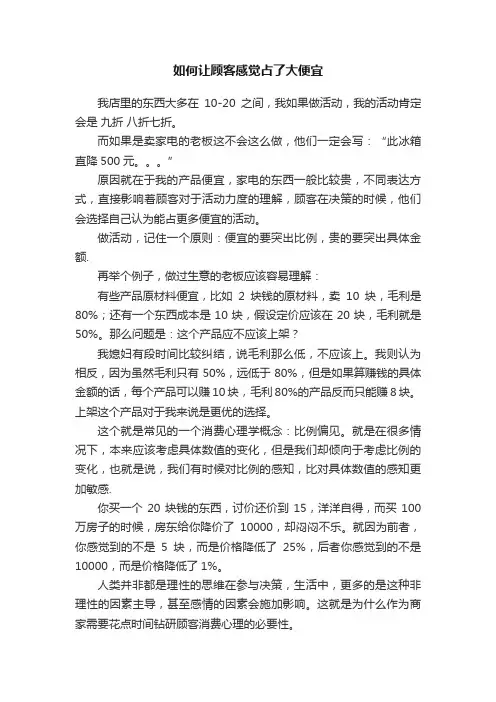 如何让顾客感觉占了大便宜

我店里的东西大多在 10-20 之间，我如果做活动，我的活动肯定会是 九折 八折七折。

而如果是卖家电的老板这不会这么做，他们一定会写：“此冰箱直降 500 元。。。”

原因就在于我的产品便宜，家电的东西一般比较贵，不同表达方式，直接影响着顾客对于活动力度的理解，顾客在决策的时候，他们会选择自己认为能占更多便宜的活动。

做活动，记住一个原则：便宜的要突出比例，贵的要突出具体金额.

再举个例子，做过生意的老板应该容易理解：

有些产品原材料便宜，比如 2 块钱的原材料，卖 10 块，毛利是 80%；还有一个东西成本是 10 块，假设定价应该在 20 块，毛利就是 50%。那么问题是：这个产品应不应该上架？

我媳妇有段时间比较纠结，说毛利那么低，不应该上。我则认为相反，因为虽然毛利只有 50%，远低于 80%，但是如果算赚钱的具体金额的话，每个产品可以赚 10 块，毛利 80%的产品反而只能赚 8 块。上架这个产品对于我来说是更优的选择。

这个就是常见的一个消费心理学概念：比例偏见。就是在很多情况下，本来应该考虑具体数值的变化，但是我们却倾向于考虑比例的变化，也就是说，我们有时候对比例的感知，比对具体数值的感知更加敏感.

你买一个 20 块钱的东西，讨价还价到 15，洋洋自得，而买 100 万房子的时候，房东给你降价了 10000，却闷闷不乐。就因为前者，你感觉到的不是 5 块，而是价格降低了 25%，后者你感觉到的不是 10000，而是价格降低了 1%。

人类并非都是理性的思维在参与决策，生活中，更多的是这种非理性的因素主导，甚至感情的因素会施加影响。这就是为什么作为商家需要花点时间钻研顾客消费心理的必要性。